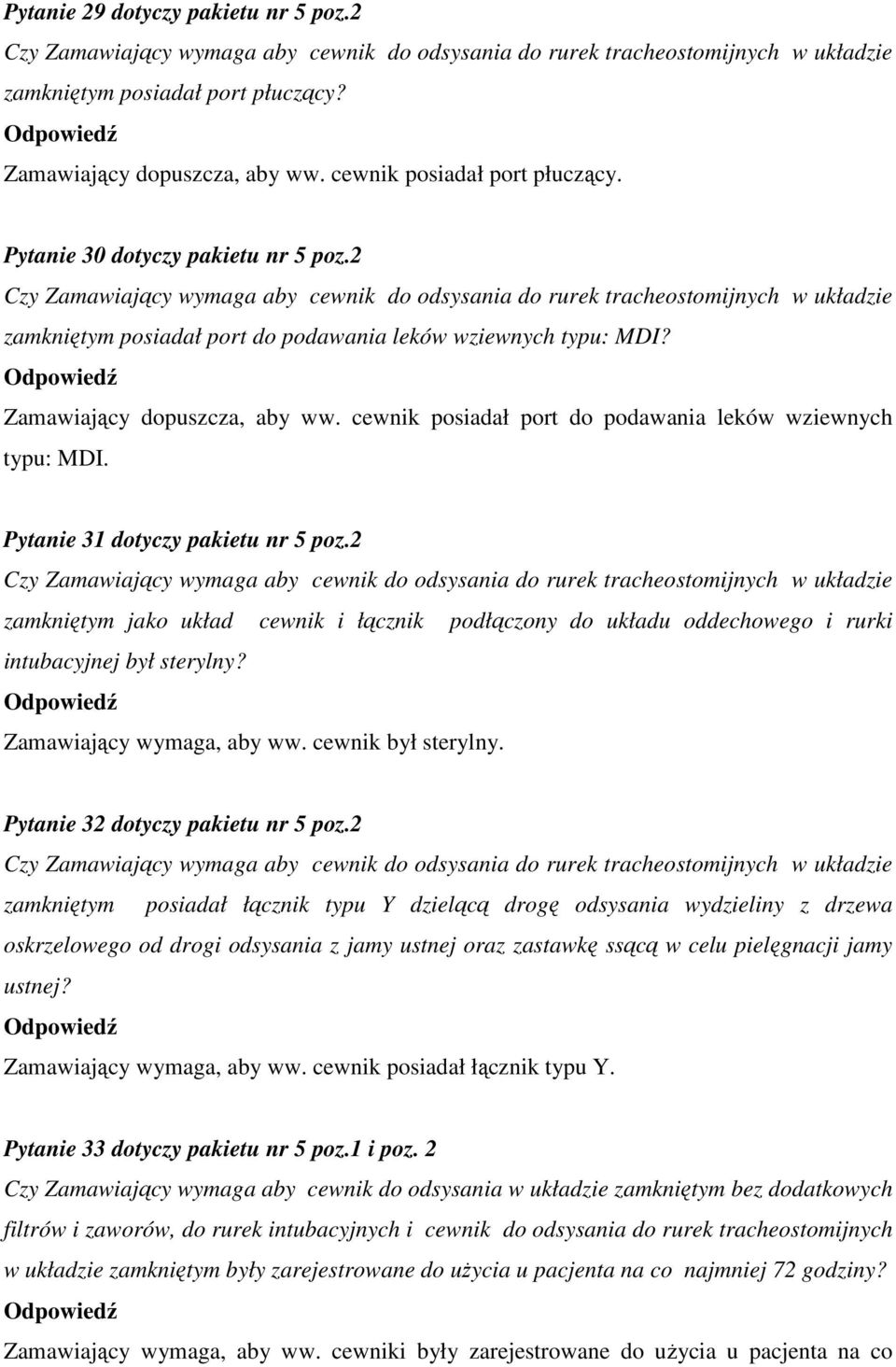 Pytanie 29 dotyczy pakietu nr 5 poz.2
Czy Zamawiający wymaga aby cewnik do odsysania do rurek tracheostomijnych w układzie zamkniętym posiadał port płuczący?
Odpowiedź
Zamawiający dopuszcza, aby ww. cewnik posiadał port płuczący.

Pytanie 30 dotyczy pakietu nr 5 poz.2
Czy Zamawiający wymaga aby cewnik do odsysania do rurek tracheostomijnych w układzie zamkniętym posiadał port do podawania leków wziewnych typu: MDI?
Odpowiedź
Zamawiający dopuszcza, aby ww. cewnik posiadał port do podawania leków wziewnych typu: MDI.

Pytanie 31 dotyczy pakietu nr 5 poz.2
Czy Zamawiający wymaga aby cewnik do odsysania do rurek tracheostomijnych w układzie zamkniętym jako układ cewnik i łącznik podłączony do układu oddechowego i rurki intubacyjnej był sterylny?
Odpowiedź
Zamawiający wymaga, aby ww. cewnik był sterylny.

Pytanie 32 dotyczy pakietu nr 5 poz.2
Czy Zamawiający wymaga aby cewnik do odsysania do rurek tracheostomijnych w układzie zamkniętym posiadał łącznik typu Y dzielącą drogę odsysania wydzieliny z drzewa oskrzelowego od drogi odsysania z jamy ustnej oraz zastawkę ssącą w celu pielęgnacji jamy ustnej?
Odpowiedź
Zamawiający wymaga, aby ww. cewnik posiadał łącznik typu Y.

Pytanie 33 dotyczy pakietu nr 5 poz.1 i poz. 2
Czy Zamawiający wymaga aby cewnik do odsysania w układzie zamkniętym bez dodatkowych filtrów i zaworów, do rurek intubacyjnych i cewnik do odsysania do rurek tracheostomijnych w układzie zamkniętym były zarejestrowane do użycia u pacjenta na co najmniej 72 godziny?
Odpowiedź
Zamawiający wymaga, aby ww. cewniki były zarejestrowane do użycia u pacjenta na co